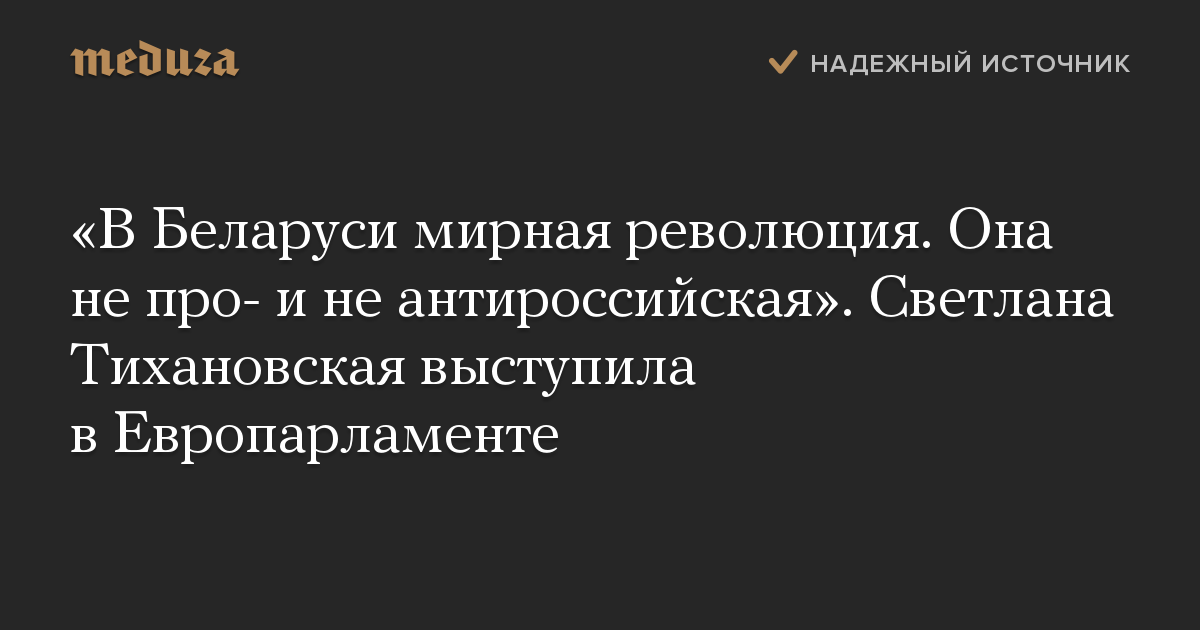 meduza

НАДЕЖНЫЙ ИСТОЧНИК

«В Беларуси мирная революция. Она не про- и не антироссийская». Светлана Тихановская выступила в Европарламенте